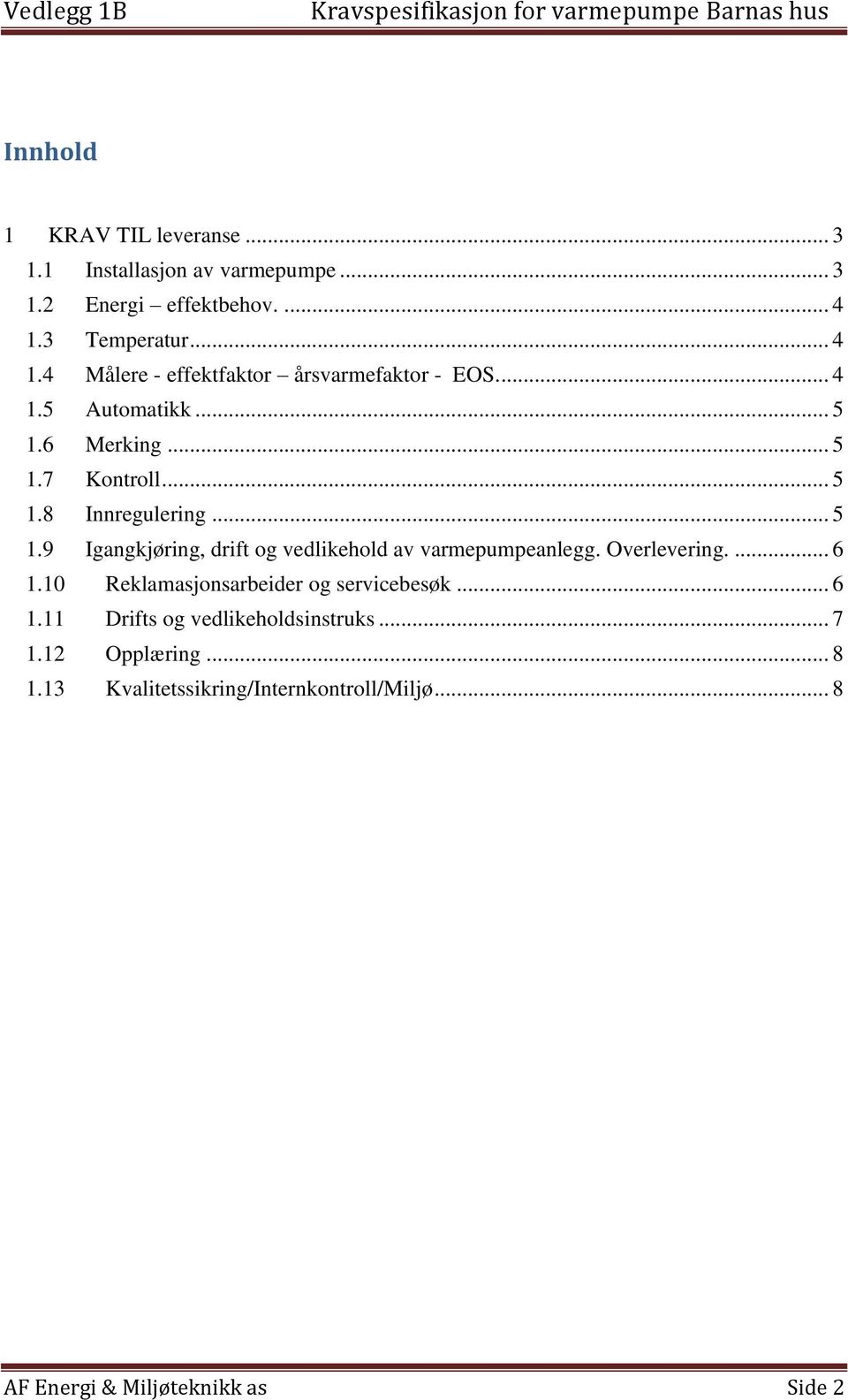 Vedlegg 1B Kravspesifikasjon for varmepumpe Barnas hus

Innhold

1 KRAV TIL leveranse ... 3
1.1 Installasjon av varmepumpe ... 3
1.2 Energi – effektbehov. ... 4
1.3 Temperatur ... 4
1.4 Målere - effektfaktor – årsvarmefaktor - EOS. ... 4
1.5 Automatikk ... 5
1.6 Merking ... 5
1.7 Kontroll ... 5
1.8 Innregulering ... 5
1.9 Igangkjøring, drift og vedlikehold av varmepumpeanlegg. Overlevering. ... 6
1.10 Reklamasjonsarbeider og servicebesøk ... 6
1.11 Drifts og vedlikeholdsinstruks ... 7
1.12 Opplæring ... 8
1.13 Kvalitetssikring/Internkontroll/Miljø ... 8

AF Energi & Miljøteknikk as Side 2